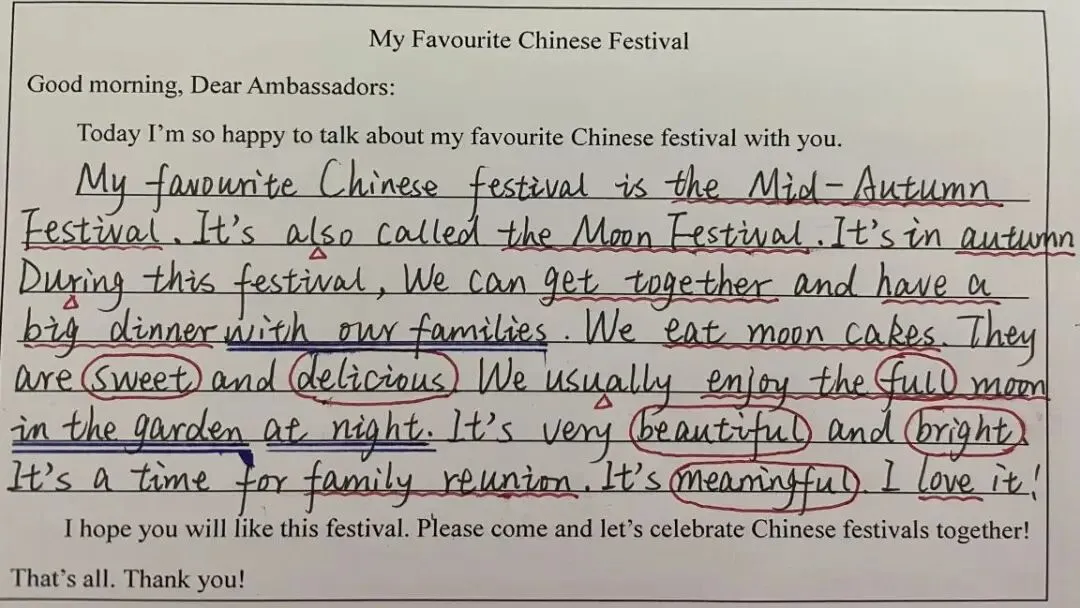 My Favourite Chinese Festival

Good morning, Dear Ambassadors:

Today I'm so happy to talk about my favourite Chinese festival with you.

My favourite Chinese festival is the Mid-Autumn Festival. It's also called the Moon Festival. It's in autumn During this festival, We can get together and have a big dinner with our families. We eat moon cakes. They are sweet and delicious We usually enjoy the full moon in the garden at night. It's very beautiful and bright. It's a time for family reunion. It's meaningful. I love it!

I hope you will like this festival. Please come and let's celebrate Chinese festivals together!

That's all. Thank you!